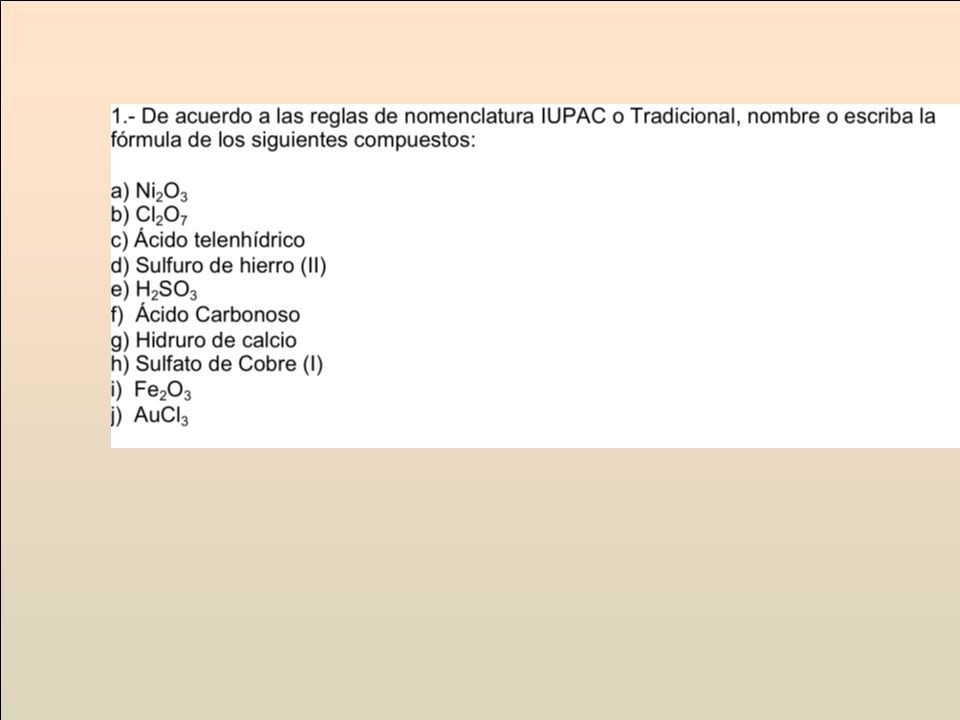 1.- De acuerdo a las reglas de nomenclatura IUPAC o Tradicional, nombre o escriba la fórmula de los siguientes compuestos:

a) $Ni_2O_3$
b) $Cl_2O_7$
c) Ácido telenhídrico
d) Sulfuro de hierro (II)
e) $H_2SO_3$
f) Ácido Carbonoso
g) Hidruro de calcio
h) Sulfato de Cobre (I)
i) $Fe_2O_3$
j) $AuCl_3$